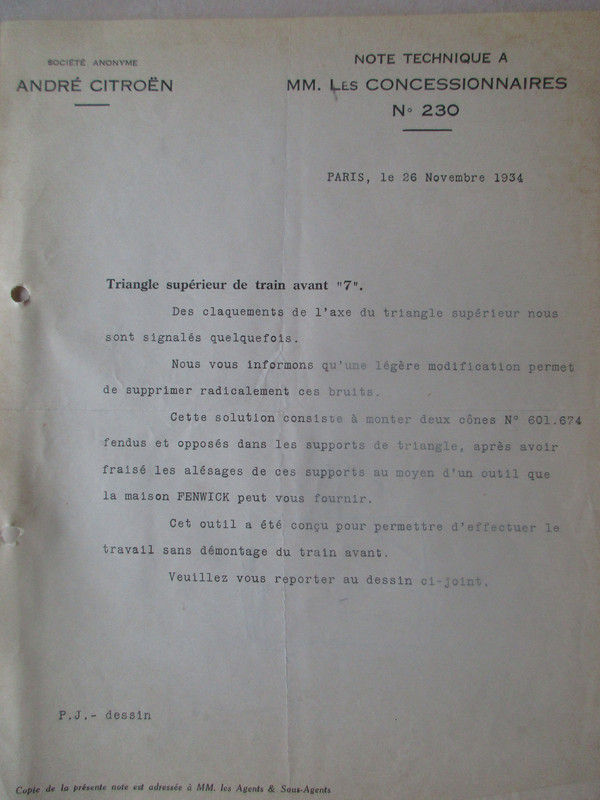 SOCIÉTÉ ANONYME
ANDRÉ CITROËN

NOTE TECHNIQUE A
MM. LES CONCESSIONNAIRES
N° 230

PARIS, le 26 Novembre 1934

Triangle supérieur de train avant "7".

Des claquements de l'axe du triangle supérieur nous sont signalés quelquefois.

Nous vous informons qu'une légère modification permet de supprimer radicalement ces bruits.

Cette solution consiste à monter deux cônes N° 601.674 fendus et opposés dans les supports de triangle, après avoir fraisé les alésages de ces supports au moyen d'un outil que la maison FENWICK peut vous fournir.

Cet outil a été conçu pour permettre d'effectuer le travail sans démontage du train avant.

Veuillez vous reporter au dessin ci-joint.

P.J.- dessin

Copie de la présente note est adressée à MM. les Agents & Sous-Agents